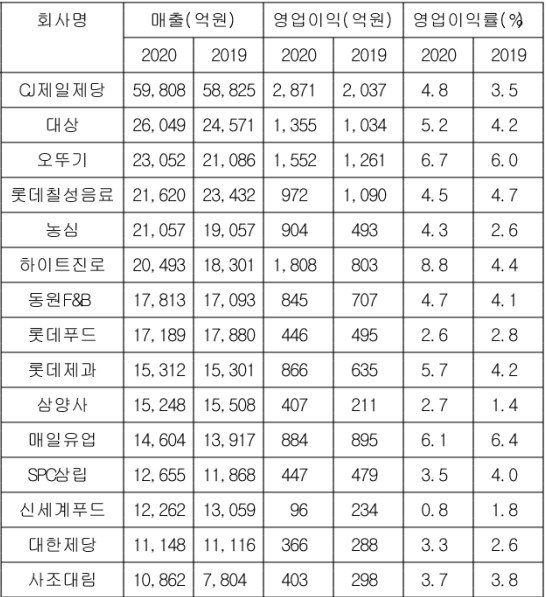 | 회사명 | 매출(억원) | | 영업이익(억원) | | 영업이익률(%) | |
|---|---|---|---|---|---|---|
| | 2020 | 2019 | 2020 | 2019 | 2020 | 2019 |
| CJ제일제당 | 59,808 | 58,825 | 2,871 | 2,037 | 4.8 | 3.5 |
| 대상 | 26,049 | 24,571 | 1,355 | 1,034 | 5.2 | 4.2 |
| 오뚜기 | 23,052 | 21,086 | 1,552 | 1,261 | 6.7 | 6.0 |
| 롯데칠성음료 | 21,620 | 23,432 | 972 | 1,090 | 4.5 | 4.7 |
| 농심 | 21,057 | 19,057 | 904 | 493 | 4.3 | 2.6 |
| 하이트진로 | 20,493 | 18,301 | 1,808 | 803 | 8.8 | 4.4 |
| 동원F&B | 17,813 | 17,093 | 845 | 707 | 4.7 | 4.1 |
| 롯데푸드 | 17,189 | 17,880 | 446 | 495 | 2.6 | 2.8 |
| 롯데제과 | 15,312 | 15,301 | 866 | 635 | 5.7 | 4.2 |
| 삼양사 | 15,248 | 15,508 | 407 | 211 | 2.7 | 1.4 |
| 매일유업 | 14,604 | 13,917 | 884 | 895 | 6.1 | 6.4 |
| SPC삼립 | 12,655 | 11,868 | 447 | 479 | 3.5 | 4.0 |
| 신세계푸드 | 12,262 | 13,059 | 96 | 234 | 0.8 | 1.8 |
| 대한제당 | 11,148 | 11,116 | 366 | 288 | 3.3 | 2.6 |
| 사조대림 | 10,862 | 7,804 | 403 | 298 | 3.7 | 3.8 |